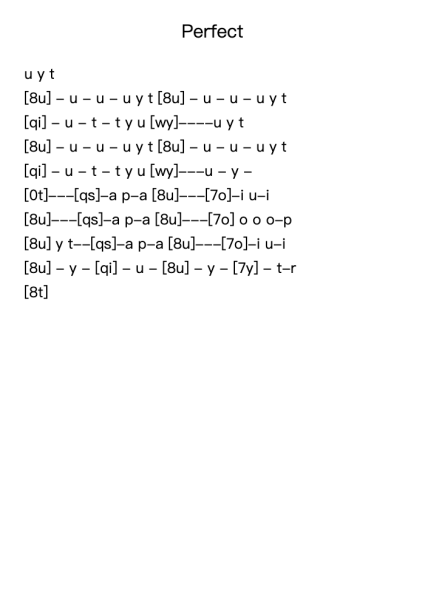 Perfect

u y t

[8u] – u – u – u y t [8u] – u – u – u y t

[qi] – u – t – t y u [wy]––––u y t

[8u] – u – u – u y t [8u] – u – u – u y t

[qi] – u – t – t y u [wy]–––u – y –

[0t]–––[qs]–a p–a [8u]–––[7o]–i u–i

[8u]–––[qs]–a p–a [8u]–––[7o] o o o–p

[8u] y t––[qs]–a p–a [8u]–––[7o]–i u–i

[8u] – y – [qi] – u – [8u] – y – [7y] – t–r

[8t]